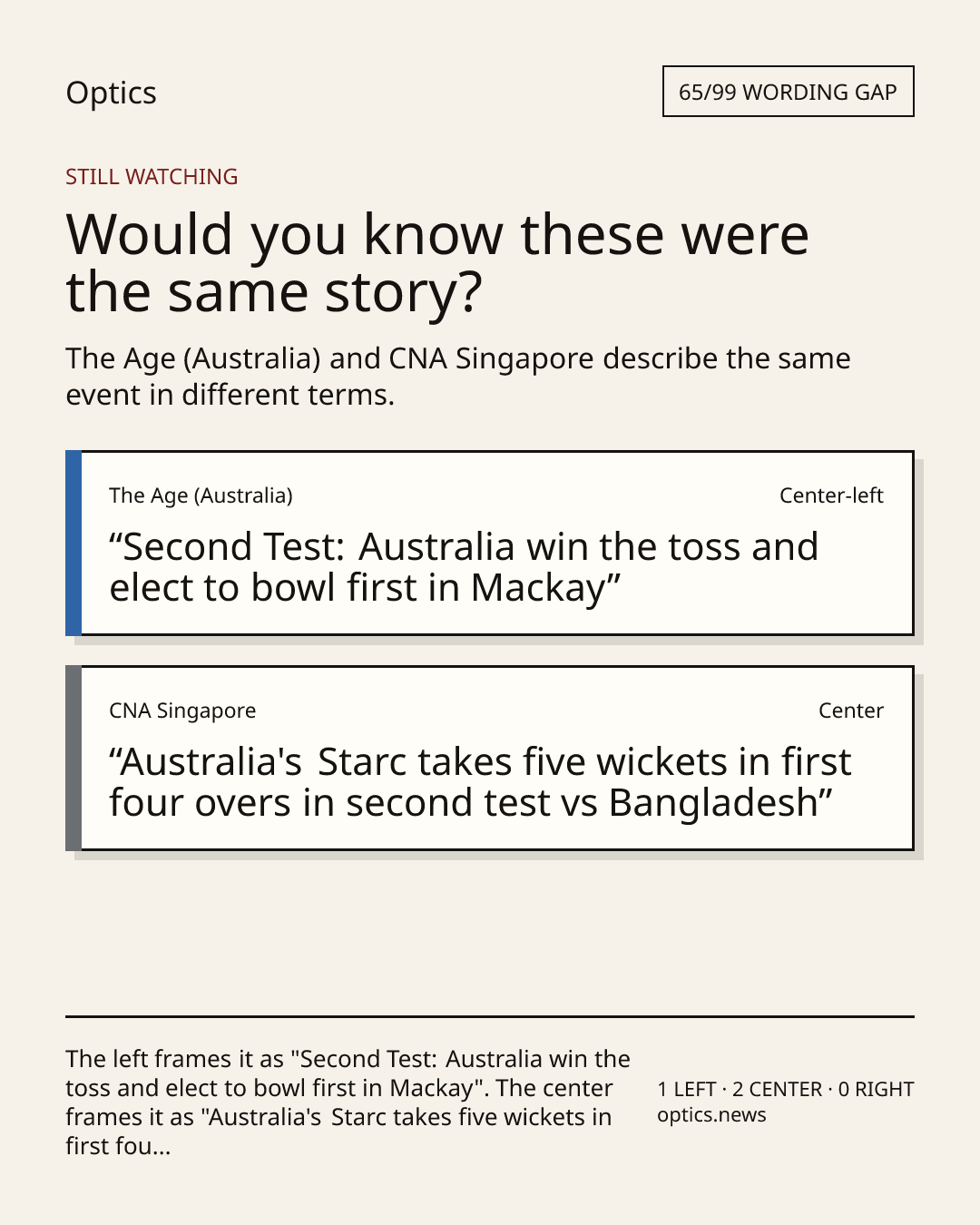 Optics

65/99 WORDING GAP

STILL WATCHING

Would you know these were the same story?

The Age (Australia) and CNA Singapore describe the same event in different terms.

The Age (Australia)

Center-left

"Second Test: Australia win the toss and elect to bowl first in Mackay"

CNA Singapore

Center

"Australia's Starc takes five wickets in first four overs in second test vs Bangladesh"

The left frames it as "Second Test: Australia win the toss and elect to bowl first in Mackay". The center frames it as "Australia's Starc takes five wickets in first fou...

1 LEFT · 2 CENTER · 0 RIGHT
optics.news